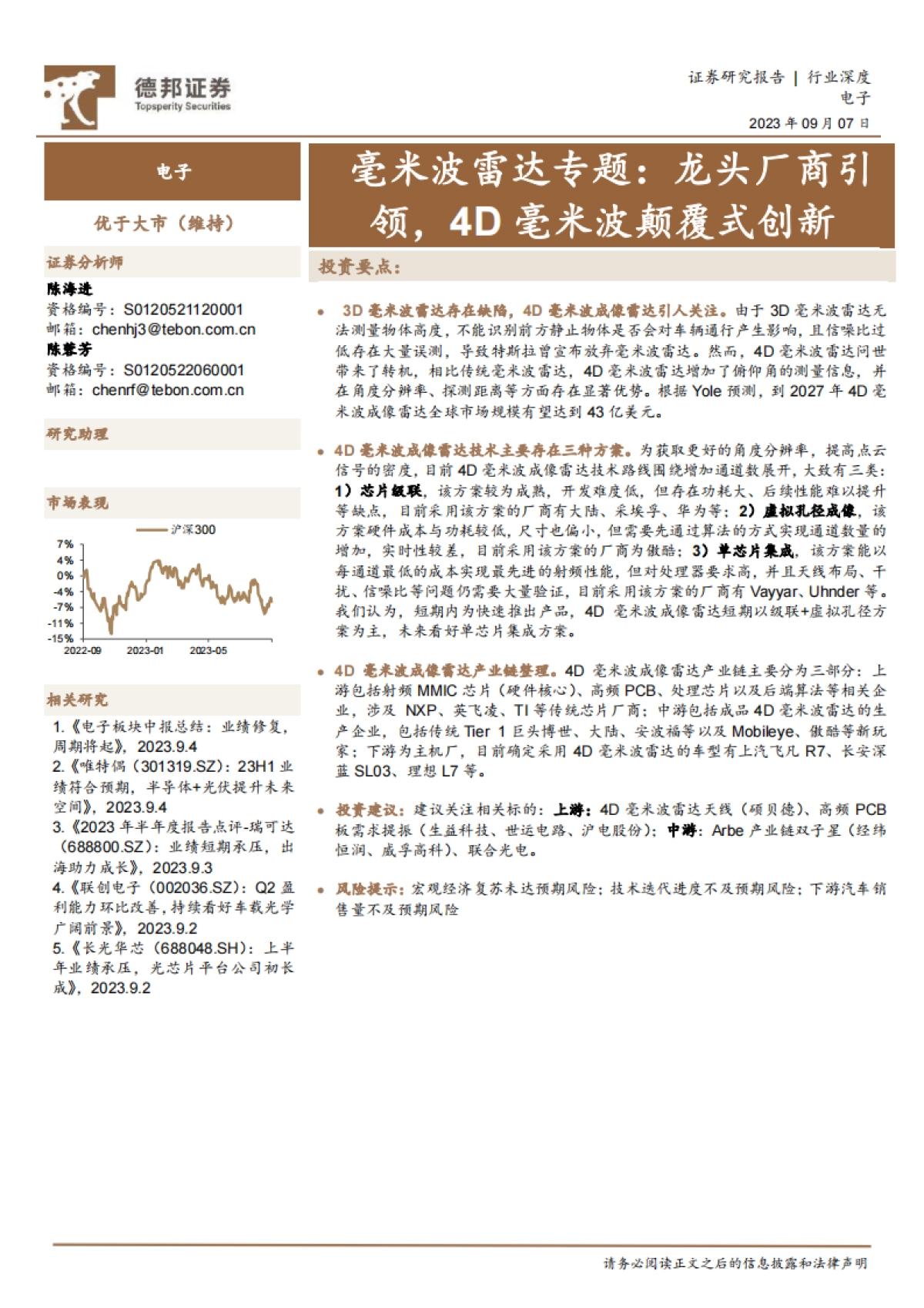 德邦证券
Topsperity Securities

证券研究报告 | 行业深度
电子
2023 年 09 月 07 日

电子

优于大市（维持）

证券分析师

陈海进
资格编号：S0120521120001
邮箱：chenhj3@tebon.com.cn
陈蓉芳
资格编号：S0120522060001
邮箱：chenrf@tebon.com.cn

研究助理

市场表现

沪深300

7%
4%
0%
-4%
-7%
-11%
-15%
2022-09
2023-01
2023-05

相关研究

1.《电子板块中报总结：业绩修复，周期将起》，2023.9.4
2.《唯特偶（301319.SZ）：23H1 业绩符合预期，半导体+光伏提升未来空间》，2023.9.4
3.《2023 年半年度报告点评-瑞可达（688800.SZ）：业绩短期承压，出海助力成长》，2023.9.3
4.《联创电子（002036.SZ）：Q2 盈利能力环比改善，持续看好车载光学广阔前景》，2023.9.2
5.《长光华芯（688048.SH）：上半年业绩承压，光芯片平台公司初长成》，2023.9.2

毫米波雷达专题：龙头厂商引领，4D 毫米波颠覆式创新

投资要点：

• 3D 毫米波雷达存在缺陷，4D 毫米波成像雷达引人关注。由于 3D 毫米波雷达无法测量物体高度，不能识别前方静止物体是否会对车辆通行产生影响，且信噪比过低存在大量误测，导致特斯拉曾宣布放弃毫米波雷达。然而，4D 毫米波雷达问世带来了转机，相比传统毫米波雷达，4D 毫米波雷达增加了俯仰角的测量信息，并在角度分辨率、探测距离等方面存在显著优势。根据 Yole 预测，到 2027 年 4D 毫米波成像雷达全球市场规模有望达到 43 亿美元。

• 4D 毫米波成像雷达技术主要存在三种方案。为获取更好的角度分辨率，提高点云信号的密度，目前 4D 毫米波成像雷达技术路线围绕增加通道数展开，大致有三类：1）芯片级联，该方案较为成熟，开发难度低，但存在功耗大、后续性能难以提升等缺点，目前采用该方案的厂商有大陆、采埃孚、华为等；2）虚拟孔径成像，该方案硬件成本与功耗较低，尺寸也偏小，但需要先通过算法的方式实现通道数量的增加，实时性较差，目前采用该方案的厂商为傲酷；3）单芯片集成，该方案能以每通道最低的成本实现最先进的射频性能，但对处理器要求高，并且天线布局、干扰、信噪比等问题仍需要大量验证，目前采用该方案的厂商有 Vayyar、Uhnder 等。我们认为，短期内为快速推出产品，4D 毫米波成像雷达短期以级联+虚拟孔径方案为主，未来看好单芯片集成方案。

• 4D 毫米波成像雷达产业链整理。4D 毫米波成像雷达产业链主要分为三部分：上游包括射频 MMIC 芯片（硬件核心）、高频 PCB、处理芯片以及后端算法等相关企业，涉及 NXP、英飞凌、TI 等传统芯片厂商；中游包括成品 4D 毫米波雷达的生产企业，包括传统 Tier 1 巨头博世、大陆、安波福等以及 Mobileye、傲酷等新玩家；下游为主机厂，目前确定采用 4D 毫米波雷达的车型有上汽飞凡 R7、长安深蓝 SL03、理想 L7 等。

• 投资建议：建议关注相关标的：上游：4D 毫米波雷达天线（硕贝德）、高频 PCB 板需求提振（生益科技、世运电路、沪电股份）；中游：Arbe 产业链双子星（经纬恒润、威孚高科）、联合光电。

• 风险提示：宏观经济复苏未达预期风险；技术迭代进度不及预期风险；下游汽车销售量不及预期风险

请务必阅读正文之后的信息披露和法律声明